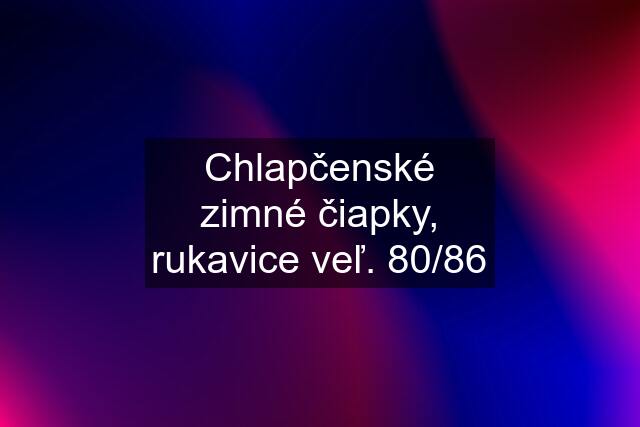 Chlapčenské zimné čiapky, rukavice veľ. 80/86